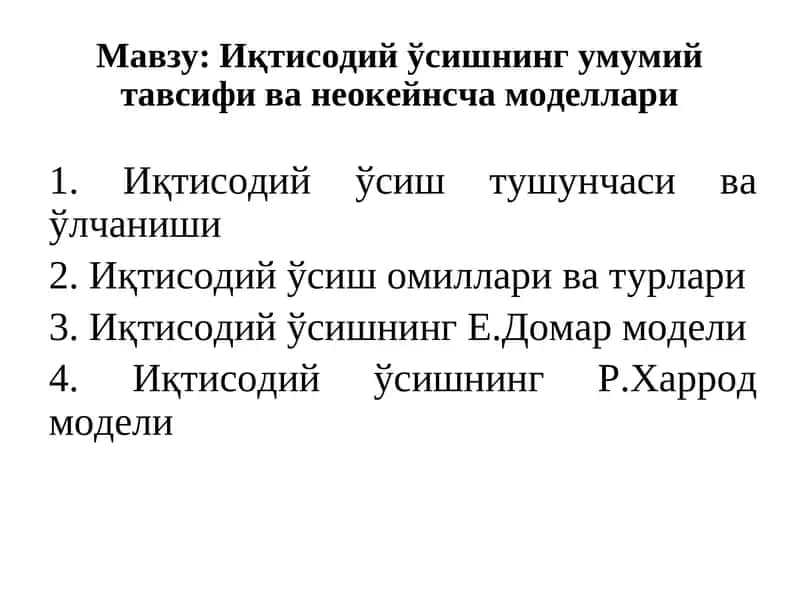 Мавзу: Иқтисодий ўсишнинг умумий тавсифи ва неокейнсча моделлари

1. Иқтисодий ўсиш тушунчаси ва ўлчаниши

2. Иқтисодий ўсиш омиллари ва турлари

3. Иқтисодий ўсишнинг Е.Домар модели

4. Иқтисодий ўсишнинг Р.Харрод модели